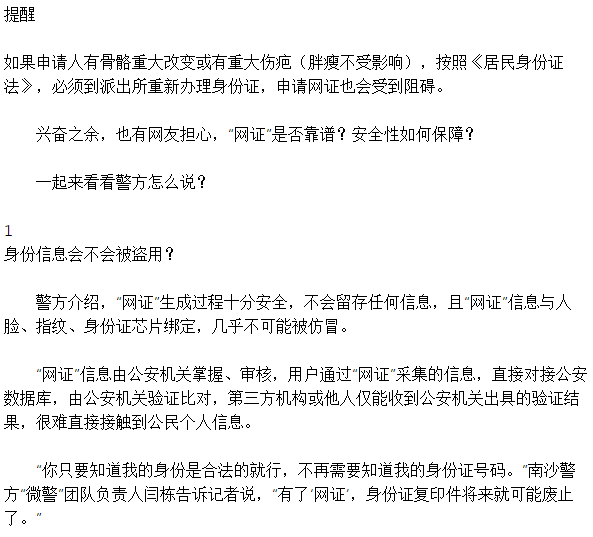 提醒

如果申请人有骨骼重大改变或有重大伤疤（胖瘦不受影响），按照《居民身份证法》，必须到派出所重新办理身份证，申请网证也会受到阻碍。

兴奋之余，也有网友担心，“网证”是否靠谱？安全性如何保障？

一起来看看警方怎么说？

1
身份信息会不会被盗用？

警方介绍，“网证”生成过程十分安全，不会留存任何信息，且“网证”信息与人脸、指纹、身份证芯片绑定，几乎不可能被仿冒。

“网证”信息由公安机关掌握、审核，用户通过“网证”采集的信息，直接对接公安数据库，由公安机关验证比对，第三方机构或他人仅能收到公安机关出具的验证结果，很难直接接触到公民个人信息。

“你只要知道我的身份是合法的就行，不再需要知道我的身份证号码。”南沙警方“微警”团队负责人闫栋告诉记者说，“有了‘网证’，身份证复印件将来就可能废止了。”